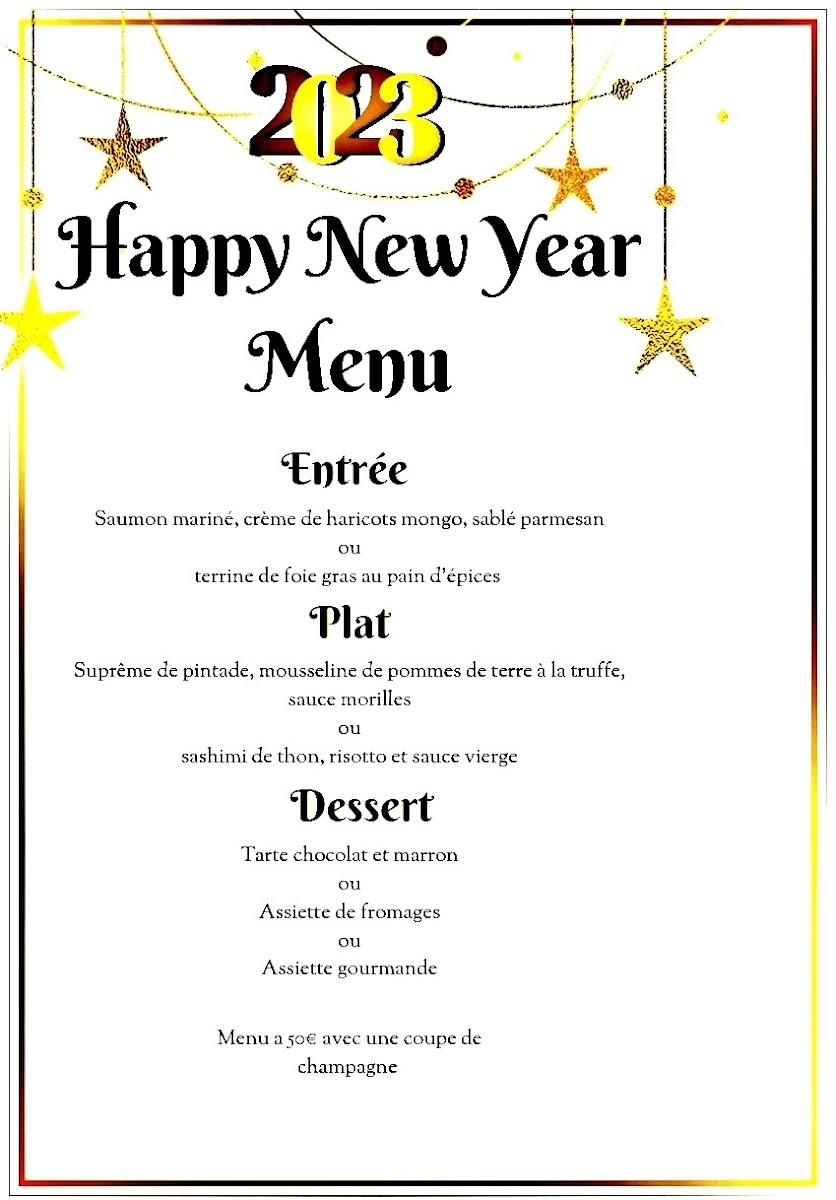 2023

Happy New Year Menu

Entrée

Saumon mariné, crème de haricots mongo, sablé parmesan
ou
terrine de foie gras au pain d'épices

Plat

Suprême de pintade, mousseline de pommes de terre à la truffe, sauce morilles
ou
sashimi de thon, risotto et sauce vierge

Dessert

Tarte chocolat et marron
ou
Assiette de fromages
ou
Assiette gourmande

Menu a 50€ avec une coupe de champagne